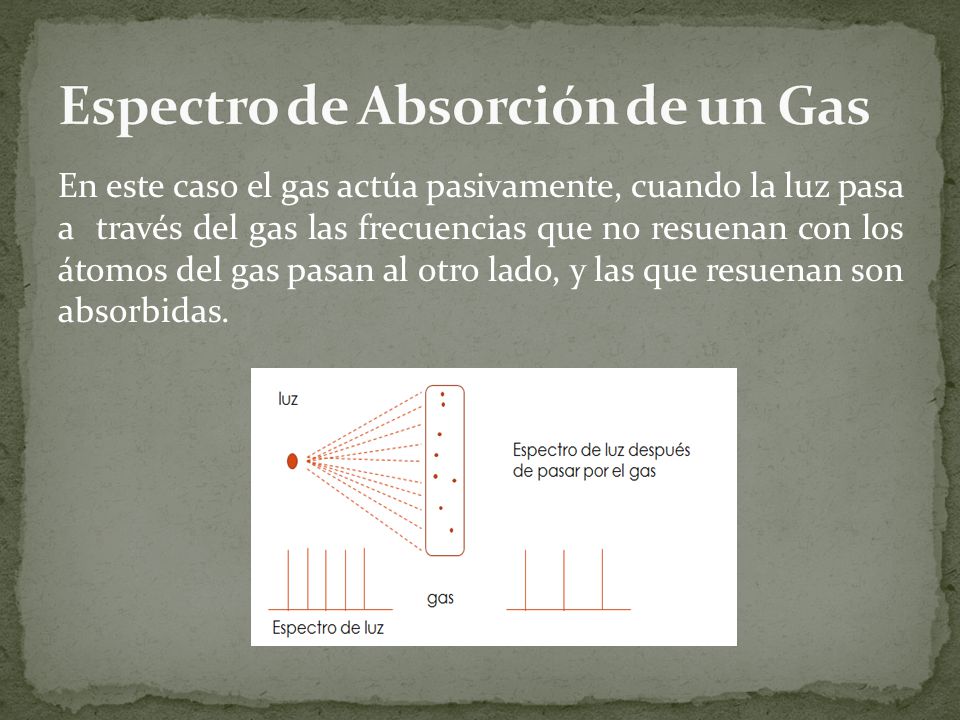 Espectro de Absorción de un Gas

En este caso el gas actúa pasivamente, cuando la luz pasa a través del gas las frecuencias que no resuenan con los átomos del gas pasan al otro lado, y las que resuenan son absorbidas.

luz

Espectro de luz después de pasar por el gas

gas

Espectro de luz